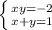 $\begin{cases} xy=-2 \\ x+y=1 \end{cases}$